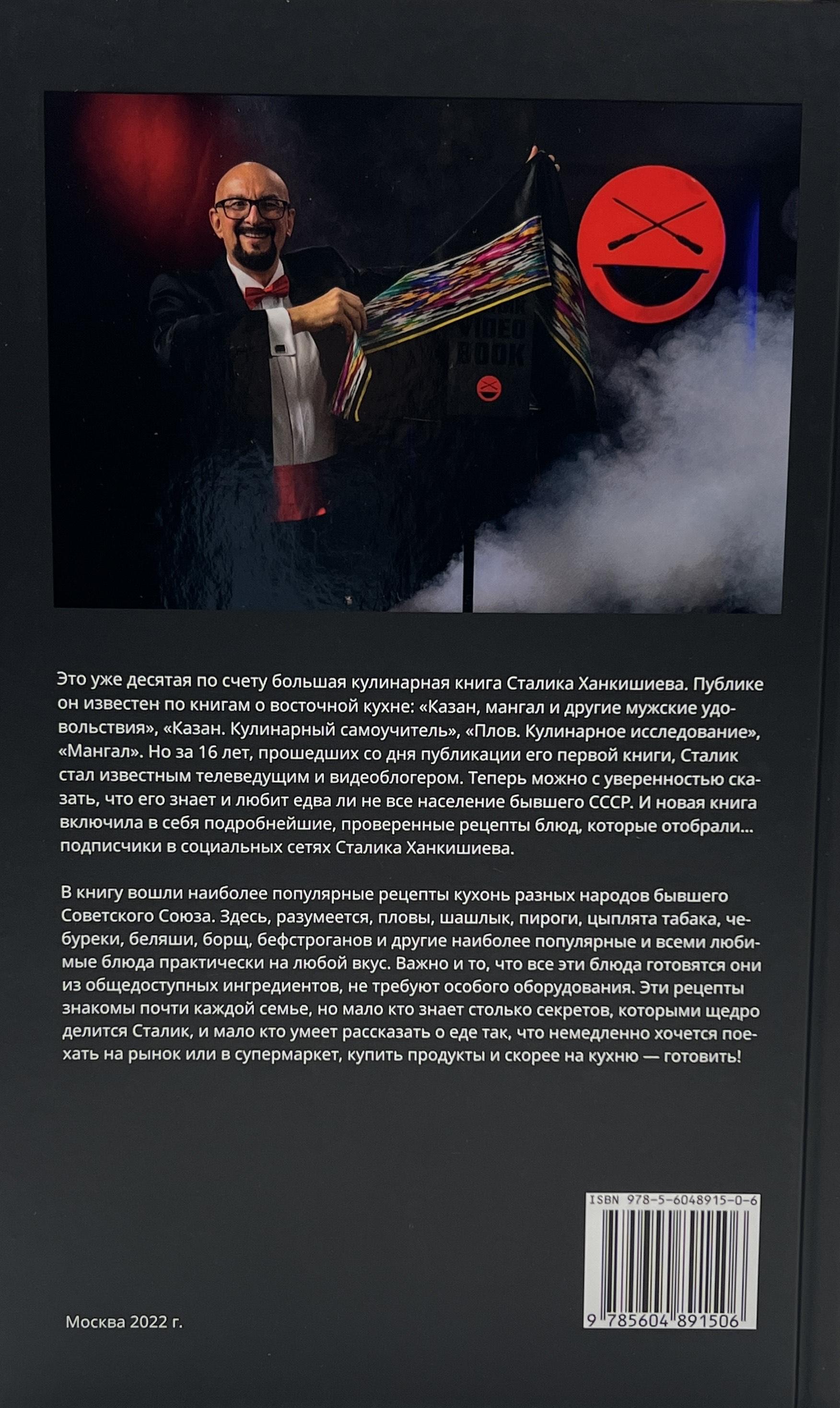 VIDEO BOOK

Это уже десятая по счету большая кулинарная книга Сталика Ханкишиева. Публике он известен по книгам о восточной кухне: «Казан, мангал и другие мужские удовольствия», «Казан. Кулинарный самоучитель», «Плов. Кулинарное исследование», «Мангал». Но за 16 лет, прошедших со дня публикации его первой книги, Сталик стал известным телеведущим и видеоблогером. Теперь можно с уверенностью сказать, что его знает и любит едва ли не все население бывшего СССР. И новая книга включила в себя подробнейшие, проверенные рецепты блюд, которые отобрали... подписчики в социальных сетях Сталика Ханкишиева.

В книгу вошли наиболее популярные рецепты кухонь разных народов бывшего Советского Союза. Здесь, разумеется, пловы, шашлык, пироги, цыплята табака, чебуреки, беляши, борщ, бефстроганов и другие наиболее популярные и всеми любимые блюда практически на любой вкус. Важно и то, что все эти блюда готовятся они из общедоступных ингредиентов, не требуют особого оборудования. Эти рецепты знакомы почти каждой семье, но мало кто знает столько секретов, которыми щедро делится Сталик, и мало кто умеет рассказать о еде так, что немедленно хочется поехать на рынок или в супермаркет, купить продукты и скорее на кухню — готовить!

ISBN 978-5-6048915-0-6

9 785604 891506

Москва 2022 г.